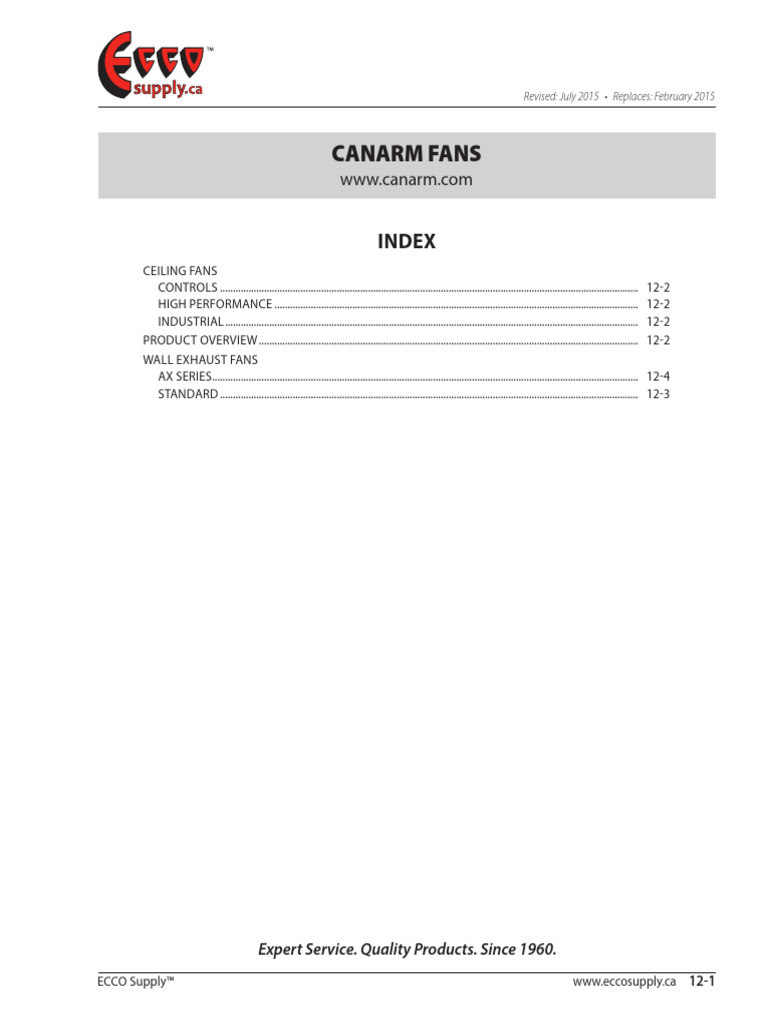 ECCO™
supply.ca

Revised: July 2015 • Replaces: February 2015

CANARM FANS
www.canarm.com

INDEX

CEILING FANS
CONTROLS ........ 12-2
HIGH PERFORMANCE ........ 12-2
INDUSTRIAL ........ 12-2
PRODUCT OVERVIEW ........ 12-2
WALL EXHAUST FANS
AX SERIES ........ 12-4
STANDARD ........ 12-3

Expert Service. Quality Products. Since 1960.

ECCO Supply™

www.eccosupply.ca 12-1